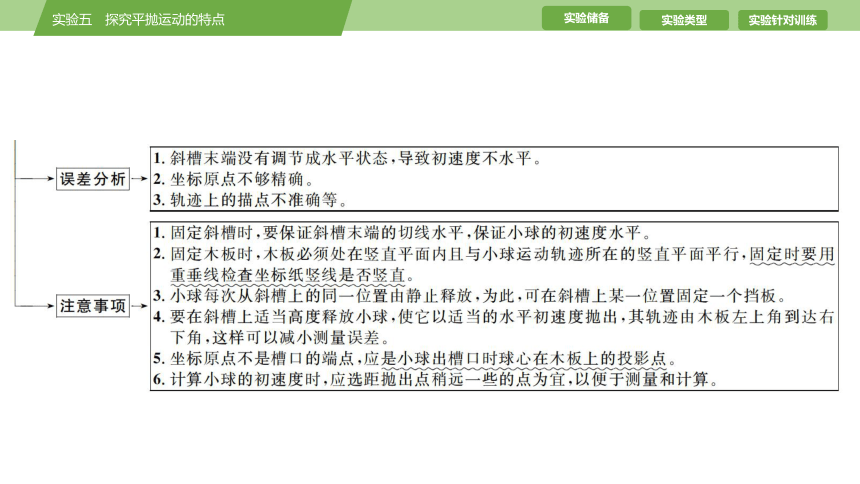 实验五　探究平抛运动的特点

实验储备　实验类型　实验针对训练

误差分析

1. 斜槽末端没有调节成水平状态，导致初速度不水平。
2. 坐标原点不够精确。
3. 轨迹上的描点不准确等。

注意事项

1. 固定斜槽时，要保证斜槽末端的切线水平，保证小球的初速度水平。
2. 固定木板时，木板必须处在竖直平面内且与小球运动轨迹所在的竖直平面平行，固定时要用重垂线检查坐标纸竖线是否竖直。
3. 小球每次从斜槽上的同一位置由静止释放，为此，可在斜槽上某一位置固定一个挡板。
4. 要在斜槽上适当高度释放小球，使它以适当的水平初速度抛出，其轨迹由木板左上角到达右下角，这样可以减小测量误差。
5. 坐标原点不是槽口的端点，应是小球出槽口时球心在木板上的投影点。
6. 计算小球的初速度时，应选距抛出点稍远一些的点为宜，以便于测量和计算。